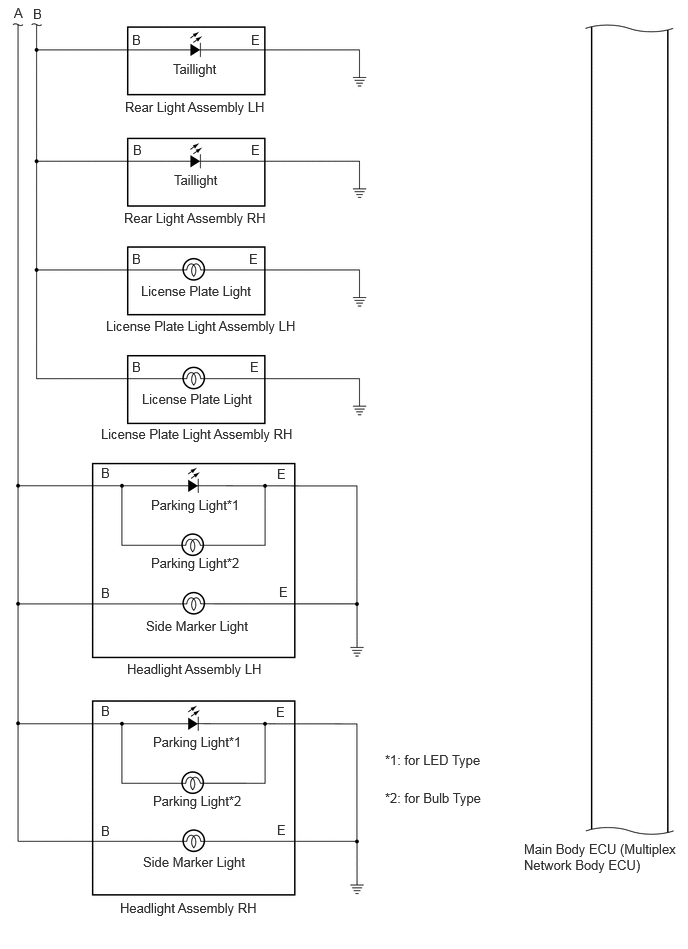 A B

B E
Taillight
Rear Light Assembly LH

B E
Taillight
Rear Light Assembly RH

B E
License Plate Light
License Plate Light Assembly LH

B E
License Plate Light
License Plate Light Assembly RH

B E
Parking Light*1
Parking Light*2
B E
Side Marker Light
Headlight Assembly LH

B E
Parking Light*1
Parking Light*2
B E
Side Marker Light
Headlight Assembly RH

*1: for LED Type

*2: for Bulb Type

Main Body ECU (Multiplex Network Body ECU)